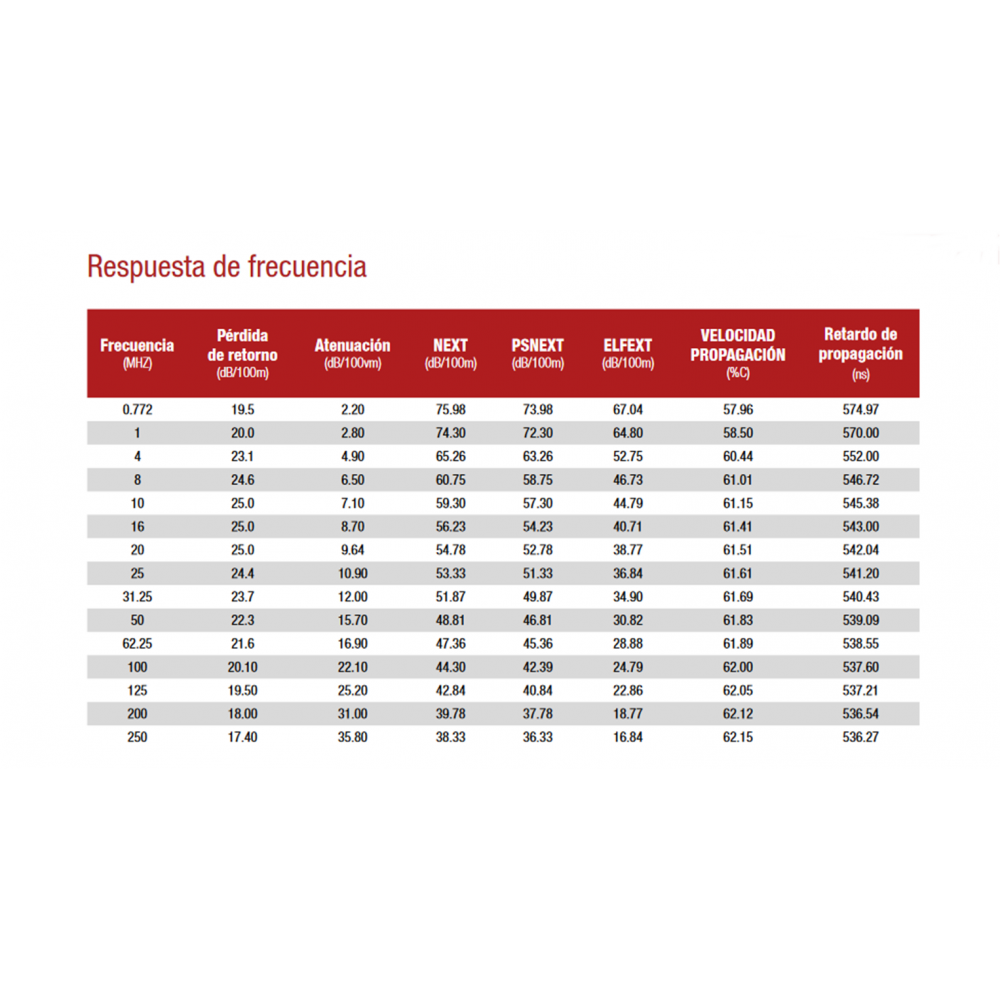 Respuesta de frecuencia

| Frecuencia (MHZ) | Pérdida de retorno (dB/100m) | Atenuación (dB/100vm) | NEXT (dB/100m) | PSNEXT (dB/100m) | ELFEXT (dB/100m) | VELOCIDAD PROPAGACIÓN (%C) | Retardo de propagación (ns) |
|---|---|---|---|---|---|---|---|
| 0.772 | 19.5 | 2.20 | 75.98 | 73.98 | 67.04 | 57.96 | 574.97 |
| 1 | 20.0 | 2.80 | 74.30 | 72.30 | 64.80 | 58.50 | 570.00 |
| 4 | 23.1 | 4.90 | 65.26 | 63.26 | 52.75 | 60.44 | 552.00 |
| 8 | 24.6 | 6.50 | 60.75 | 58.75 | 46.73 | 61.01 | 546.72 |
| 10 | 25.0 | 7.10 | 59.30 | 57.30 | 44.79 | 61.15 | 545.38 |
| 16 | 25.0 | 8.70 | 56.23 | 54.23 | 40.71 | 61.41 | 543.00 |
| 20 | 25.0 | 9.64 | 54.78 | 52.78 | 38.77 | 61.51 | 542.04 |
| 25 | 24.4 | 10.90 | 53.33 | 51.33 | 36.84 | 61.61 | 541.20 |
| 31.25 | 23.7 | 12.00 | 51.87 | 49.87 | 34.90 | 61.69 | 540.43 |
| 50 | 22.3 | 15.70 | 48.81 | 46.81 | 30.82 | 61.83 | 539.09 |
| 62.25 | 21.6 | 16.90 | 47.36 | 45.36 | 28.88 | 61.89 | 538.55 |
| 100 | 20.10 | 22.10 | 44.30 | 42.39 | 24.79 | 62.00 | 537.60 |
| 125 | 19.50 | 25.20 | 42.84 | 40.84 | 22.86 | 62.05 | 537.21 |
| 200 | 18.00 | 31.00 | 39.78 | 37.78 | 18.77 | 62.12 | 536.54 |
| 250 | 17.40 | 35.80 | 38.33 | 36.33 | 16.84 | 62.15 | 536.27 |